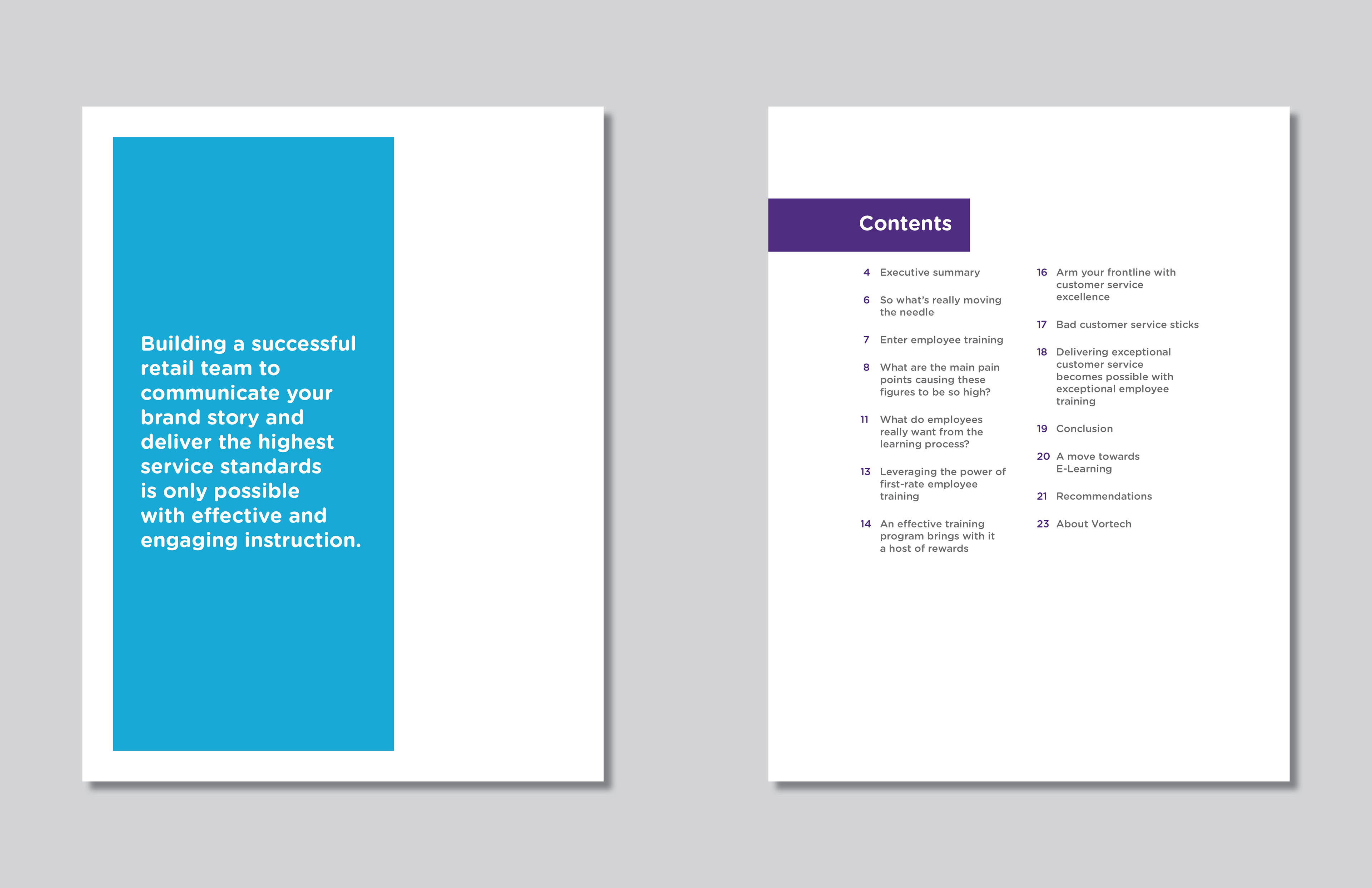 Building a successful retail team to communicate your brand story and deliver the highest service standards is only possible with effective and engaging instruction.

Contents

4 Executive summary

6 So what's really moving the needle

7 Enter employee training

8 What are the main pain points causing these figures to be so high?

11 What do employees really want from the learning process?

13 Leveraging the power of first-rate employee training

14 An effective training program brings with it a host of rewards

16 Arm your frontline with customer service excellence

17 Bad customer service sticks

18 Delivering exceptional customer service becomes possible with exceptional employee training

19 Conclusion

20 A move towards E-Learning

21 Recommendations

23 About Vortech